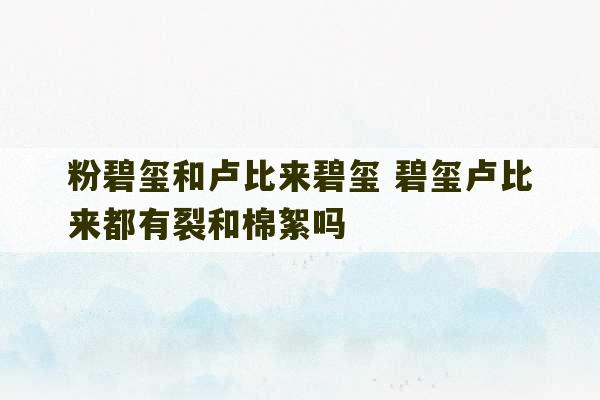 粉碧玺和卢比来碧玺 碧玺卢比来都有裂和棉絮吗